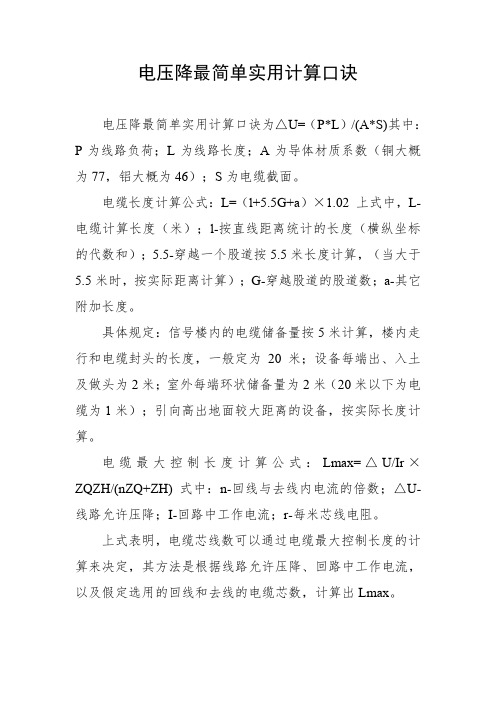 电压降最简单实用计算口诀

电压降最简单实用计算口诀为△U=（P*L）/(A*S)其中：P 为线路负荷；L 为线路长度；A 为导体材质系数（铜大概为 77，铝大概为 46）；S 为电缆截面。

电缆长度计算公式：L=（l+5.5G+a）×1.02 上式中，L-电缆计算长度（米）；l-按直线距离统计的长度（横纵坐标的代数和）；5.5-穿越一个股道按 5.5 米长度计算，（当大于 5.5 米时，按实际距离计算）；G-穿越股道的股道数；a-其它附加长度。

具体规定：信号楼内的电缆储备量按 5 米计算，楼内走行和电缆封头的长度，一般定为 20 米；设备每端出、入土及做头为 2 米；室外每端环状储备量为 2 米（20 米以下为电缆为 1 米）；引向高出地面较大距离的设备，按实际长度计算。

电缆最大控制长度计算公式：Lmax=△U/Ir×ZQZH/(nZQ+ZH) 式中：n-回线与去线内电流的倍数；△U-线路允许压降；I-回路中工作电流；r-每米芯线电阻。

上式表明，电缆芯线数可以通过电缆最大控制长度的计算来决定，其方法是根据线路允许压降、回路中工作电流，以及假定选用的回线和去线的电缆芯数，计算出 Lmax。